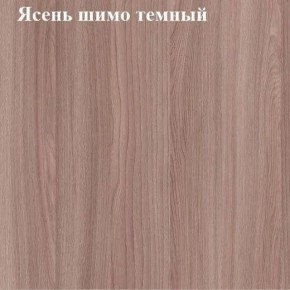 Ясень шимо темный